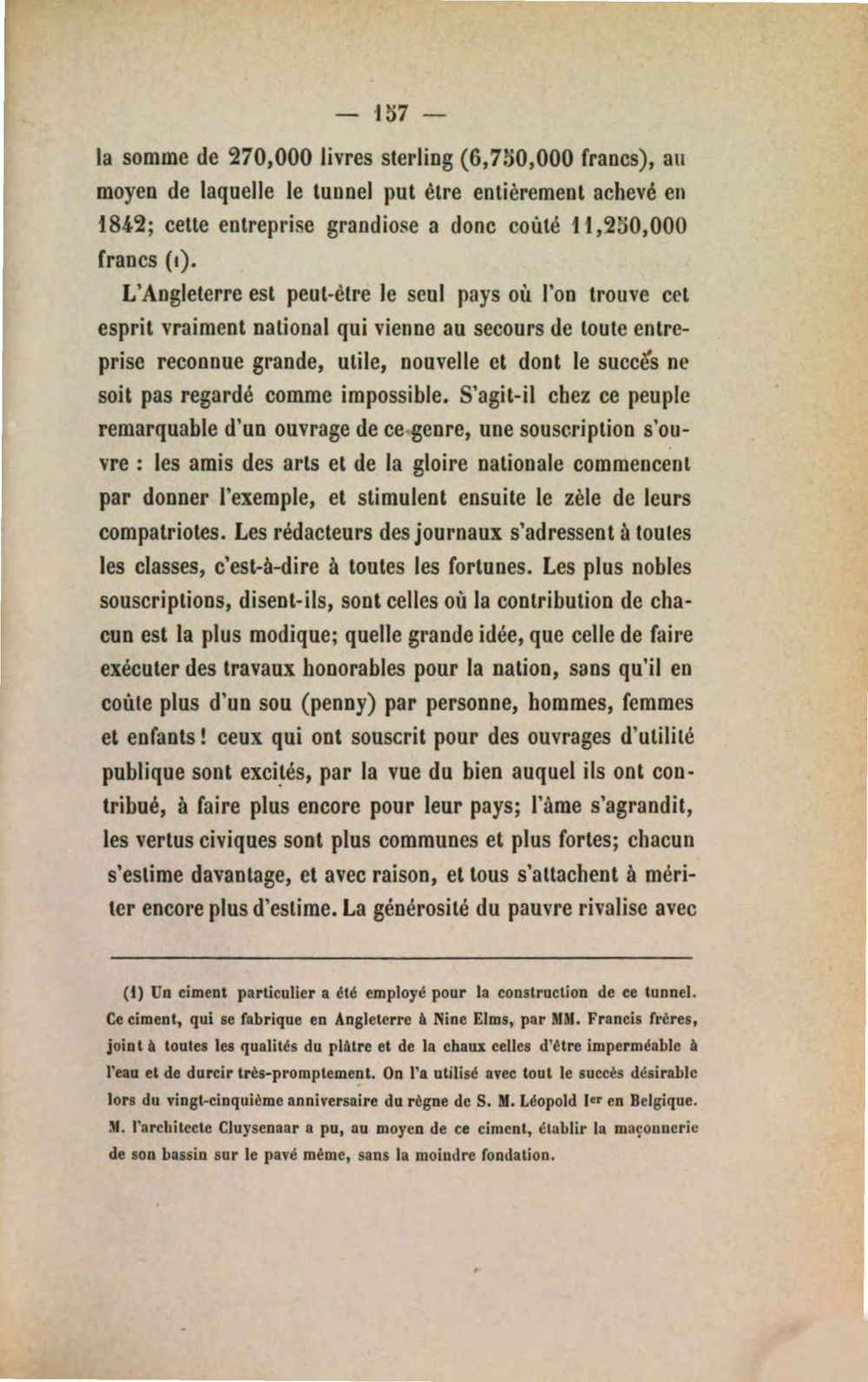 — 157 —

la somme de 270,000 livres sterling (6,750,000 francs), au moyen de laquelle le tunnel put être entièrement achevé en 1842; cette entreprise grandiose a donc coûté 11,250,000 francs (1).

L'Angleterre est peut-être le seul pays où l'on trouve cet esprit vraiment national qui vienne au secours de toute entreprise reconnue grande, utile, nouvelle et dont le succès ne soit pas regardé comme impossible. S'agit-il chez ce peuple remarquable d'un ouvrage de ce genre, une souscription s'ouvre : les amis des arts et de la gloire nationale commencent par donner l'exemple, et stimulent ensuite le zèle de leurs compatriotes. Les rédacteurs des journaux s'adressent à toutes les classes, c'est-à-dire à toutes les fortunes. Les plus nobles souscriptions, disent-ils, sont celles où la contribution de chacun est la plus modique; quelle grande idée, que celle de faire exécuter des travaux honorables pour la nation, sans qu'il en coûte plus d'un sou (penny) par personne, hommes, femmes et enfants! ceux qui ont souscrit pour des ouvrages d'utilité publique sont excités, par la vue du bien auquel ils ont contribué, à faire plus encore pour leur pays; l'âme s'agrandit, les vertus civiques sont plus communes et plus fortes; chacun s'estime davantage, et avec raison, et tous s'attachent à mériter encore plus d'estime. La générosité du pauvre rivalise avec

(1) Un ciment particulier a été employé pour la construction de ce tunnel. Ce ciment, qui se fabrique en Angleterre à Nine Elms, par MM. Francis frères, joint à toutes les qualités du plâtre et de la chaux celles d'être imperméable à l'eau et de durcir très-promptement. On l'a utilisé avec tout le succès désirable lors du vingt-cinquième anniversaire du règne de S. M. Léopold Ier en Belgique. M. l'architecte Cluysenaar a pu, au moyen de ce ciment, établir la maçonnerie de son bassin sur le pavé même, sans la moindre fondation.